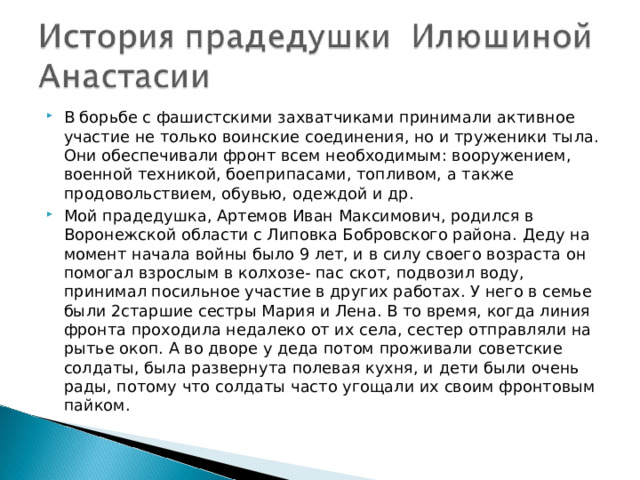 История прадедушки  Илюшиной Анастасии

В борьбе с фашистскими захватчиками принимали активное участие не только воинские соединения, но и труженики тыла. Они обеспечивали фронт всем необходимым: вооружением, военной техникой, боеприпасами, топливом, а также продовольствием, обувью, одеждой и др.

Мой прадедушка, Артемов Иван Максимович, родился в Воронежской области с Липовка Бобровского района. Деду на момент начала войны было 9 лет, и в силу своего возраста он помогал взрослым в колхозе- пас скот, подвозил воду, принимал посильное участие в других работах. У него в семье были 2старшие сестры Мария и Лена. В то время, когда линия фронта проходила недалеко от их села, сестер отправляли на рытье окоп. А во дворе у деда потом проживали советские солдаты, была развернута полевая кухня, и дети были очень рады, потому что солдаты часто угощали их своим фронтовым пайком.